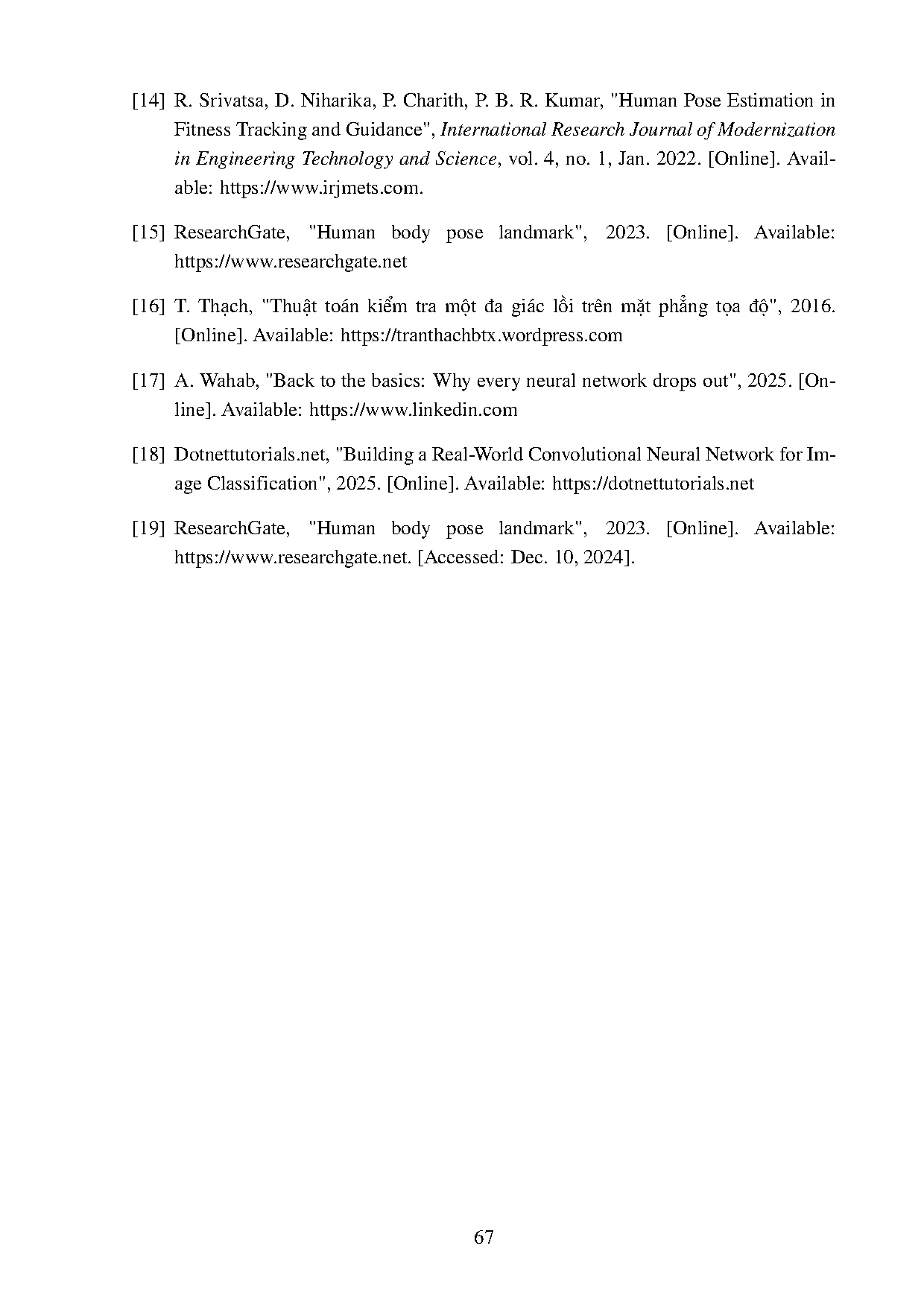 [14] R. Srivatsa, D. Niharika, P. Charith, P. B. R. Kumar, "Human Pose Estimation in Fitness Tracking and Guidance", International Research Journal of Modernization in Engineering Technology and Science, vol. 4, no. 1, Jan. 2022. [Online]. Available: https://www.irjmets.com.

[15] ResearchGate, "Human body pose landmark", 2023. [Online]. Available: https://www.researchgate.net

[16] T. Thạch, "Thuật toán kiểm tra một đa giác lồi trên mặt phẳng tọa độ", 2016. [Online]. Available: https://tranthachbtx.wordpress.com

[17] A. Wahab, "Back to the basics: Why every neural network drops out", 2025. [Online]. Available: https://www.linkedin.com

[18] Dotnettutorials.net, "Building a Real-World Convolutional Neural Network for Image Classification", 2025. [Online]. Available: https://dotnettutorials.net

[19] ResearchGate, "Human body pose landmark", 2023. [Online]. Available: https://www.researchgate.net. [Accessed: Dec. 10, 2024].

67